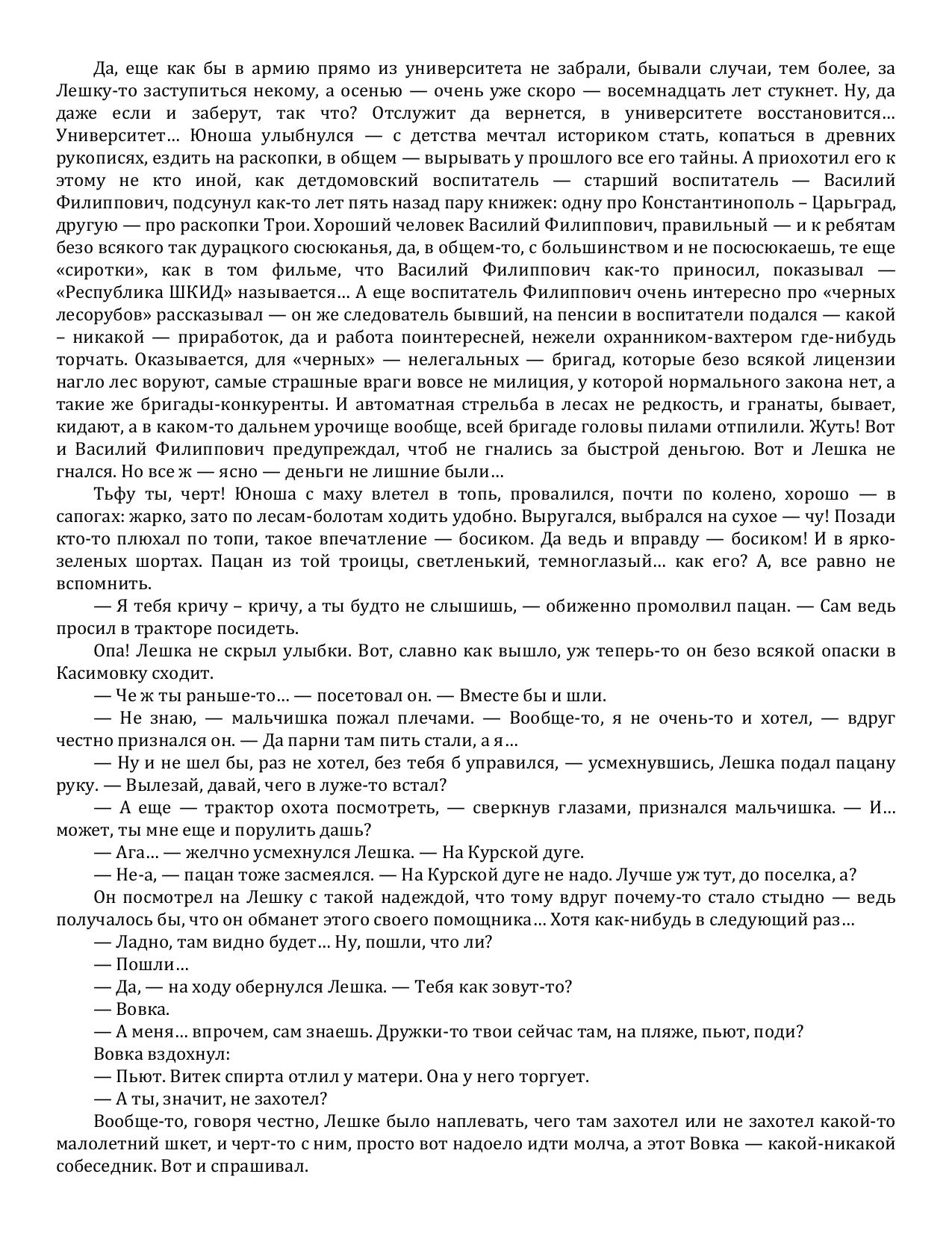 Да, еще как бы в армию прямо из университета не забрали, бывали случаи, тем более, за Лешку-то заступиться некому, а осенью — очень уже скоро — восемнадцать лет стукнет. Ну, да даже если и заберут, так что? Отслужит да вернется, в университете восстановится… Университет… Юноша улыбнулся — с детства мечтал историком стать, копаться в древних рукописях, ездить на раскопки, в общем — вырывать у прошлого все его тайны. А приохотил его к этому не кто иной, как детдомовский воспитатель — старший воспитатель — Василий Филиппович, подсунул как-то лет пять назад пару книжек: одну про Константинополь – Царьград, другую — про раскопки Трои. Хороший человек Василий Филиппович, правильный — и к ребятам безо всякого так дурацкого сюсюканья, да, в общем-то, с большинством и не посюсюкаешь, те еще «сиротки», как в том фильме, что Василий Филиппович как-то приносил, показывал — «Республика ШКИД» называется… А еще воспитатель Филиппович очень интересно про «черных лесорубов» рассказывал — он же следователь бывший, на пенсии в воспитатели подался — какой – никакой — приработок, да и работа поинтересней, нежели охранником-вахтером где-нибудь торчать. Оказывается, для «черных» — нелегальных — бригад, которые безо всякой лицензии нагло лес воруют, самые страшные враги вовсе не милиция, у которой нормального закона нет, а такие же бригады-конкуренты. И автоматная стрельба в лесах не редкость, и гранаты, бывает, кидают, а в каком-то дальнем урочище вообще, всей бригаде головы пилами отпилили. Жуть! Вот и Василий Филиппович предупреждал, чтоб не гнались за быстрой деньгою. Вот и Лешка не гнался. Но все ж — ясно — деньги не лишние были…

Тьфу ты, черт! Юноша с маху влетел в топь, провалился, почти по колено, хорошо — в сапогах: жарко, зато по лесам-болотам ходить удобно. Выругался, выбрался на сухое — чу! Позади кто-то плюхал по топи, такое впечатление — босиком. Да ведь и вправду — босиком! И в ярко-зеленых шортах. Пацан из той троицы, светленький, темноглазый… как его? А, все равно не вспомнить.

— Я тебя кричу – кричу, а ты будто не слышишь, — обиженно промолвил пацан. — Сам ведь просил в тракторе посидеть.

Опа! Лешка не скрыл улыбки. Вот, славно как вышло, уж теперь-то он безо всякой опаски в Касимовку сходит.

— Че ж ты раньше-то… — посетовал он. — Вместе бы и шли.

— Не знаю, — мальчишка пожал плечами. — Вообще-то, я не очень-то и хотел, — вдруг честно признался он. — Да парни там пить стали, а я…

— Ну и не шел бы, раз не хотел, без тебя б управился, — усмехнувшись, Лешка подал пацану руку. — Вылезай, давай, чего в луже-то встал?

— А еще — трактор охота посмотреть, — сверкнув глазами, признался мальчишка. — И… может, ты мне еще и порулить дашь?

— Ага… — желчно усмехнулся Лешка. — На Курской дуге.

— Не-а, — пацан тоже засмеялся. — На Курской дуге не надо. Лучше уж тут, до поселка, а?

Он посмотрел на Лешку с такой надеждой, что тому вдруг почему-то стало стыдно — ведь получалось бы, что он обманет этого своего помощника… Хотя как-нибудь в следующий раз…

— Ладно, там видно будет… Ну, пошли, что ли?

— Пошли…

— Да, — на ходу обернулся Лешка. — Тебя как зовут-то?

— Вовка.

— А меня… впрочем, сам знаешь. Дружки-то твои сейчас там, на пляже, пьют, поди?

Вовка вздохнул:

— Пьют. Витек спирта отлил у матери. Она у него торгует.

— А ты, значит, не захотел?

Вообще-то, говоря честно, Лешке было наплевать, чего там захотел или не захотел какой-то малолетний шкет, и черт-то с ним, просто вот надоело идти молча, а этот Вовка — какой-никакой собеседник. Вот и спрашивал.